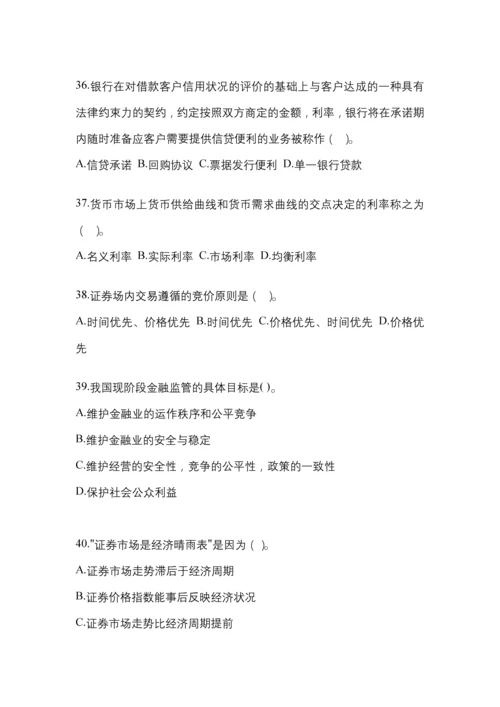 36.银行在对借款客户信用状况的评价的基础上与客户达成的一种具有法律约束力的契约，约定按照双方商定的金额，利率，银行将在承诺期内随时准备应客户需要提供信贷便利的业务被称作（ ）。

A.信贷承诺 B.回购协议 C.票据发行便利 D.单一银行贷款

37.货币市场上货币供给曲线和货币需求曲线的交点决定的利率称之为（ ）。

A.名义利率 B.实际利率 C.市场利率 D.均衡利率

38.证券场内交易遵循的竞价原则是（ ）。

A.时间优先、价格优先 B.时间优先 C.价格优先、时间优先 D.价格优先

39.我国现阶段金融监管的具体目标是( )。

A.维护金融业的运作秩序和公平竞争

B.维护金融业的安全与稳定

C.维护经营的安全性，竞争的公平性，政策的一致性

D.保护社会公众利益

40."证券市场是经济晴雨表"是因为（ ）。

A.证券市场走势滞后于经济周期

B.证券价格指数能事后反映经济状况

C.证券市场走势比经济周期提前